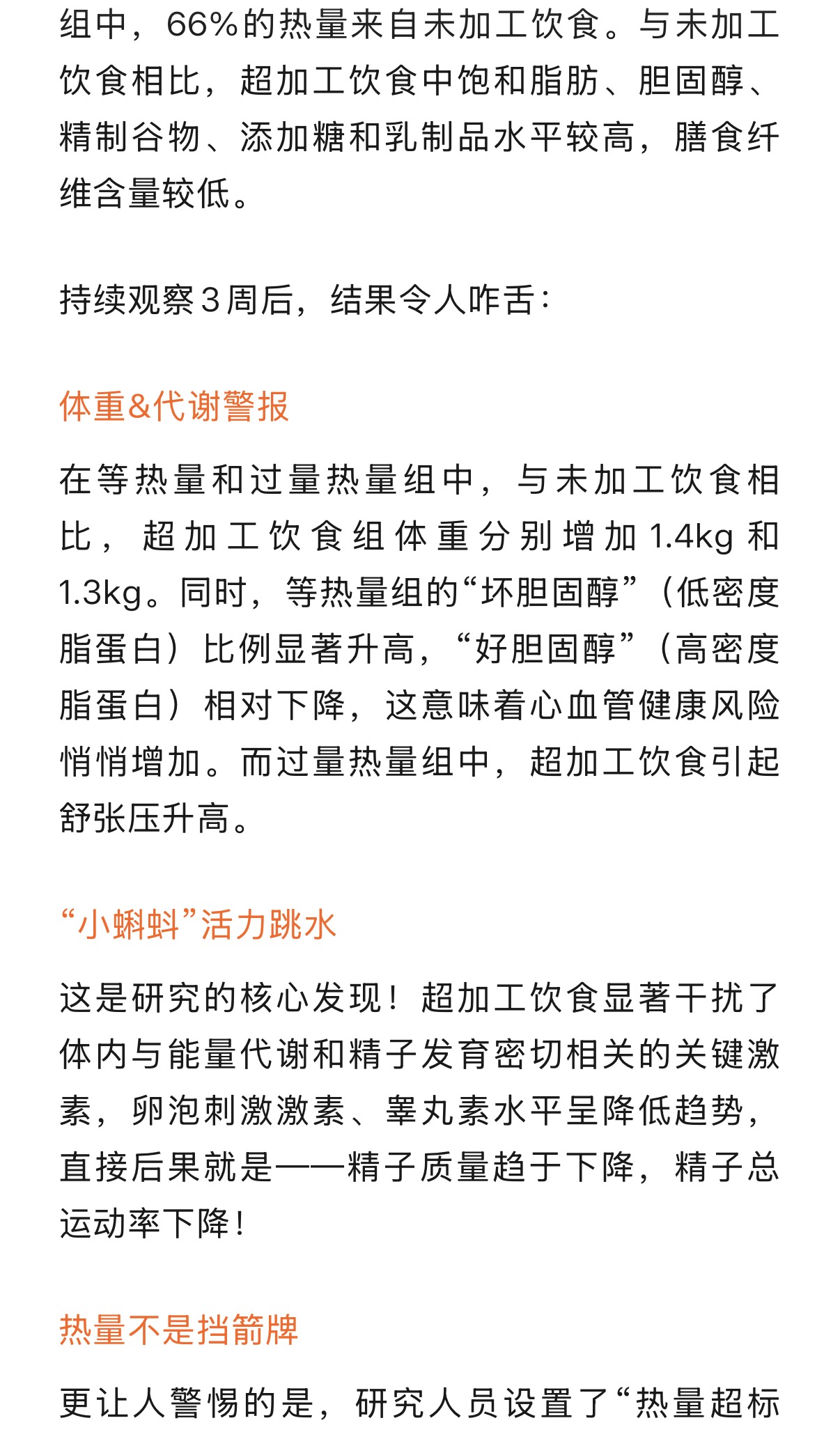 组中，66%的热量来自未加工饮食。与未加工饮食相比，超加工饮食中饱和脂肪、胆固醇、精制谷物、添加糖和乳制品水平较高，膳食纤维含量较低。

持续观察3周后，结果令人咋舌：

体重&代谢警报

在等热量和过量热量组中，与未加工饮食相比，超加工饮食组体重分别增加1.4kg和1.3kg。同时，等热量组的“坏胆固醇”（低密度脂蛋白）比例显著升高，“好胆固醇”（高密度脂蛋白）相对下降，这意味着心血管健康风险悄悄增加。而过量热量组中，超加工饮食引起舒张压升高。

“小蝌蚪”活力跳水

这是研究的核心发现！超加工饮食显著干扰了体内与能量代谢和精子发育密切相关的关键激素，卵泡刺激激素、睾丸素水平呈降低趋势，直接后果就是——精子质量趋于下降，精子总运动率下降！

热量不是挡箭牌

更让人警惕的是，研究人员设置了“热量超标